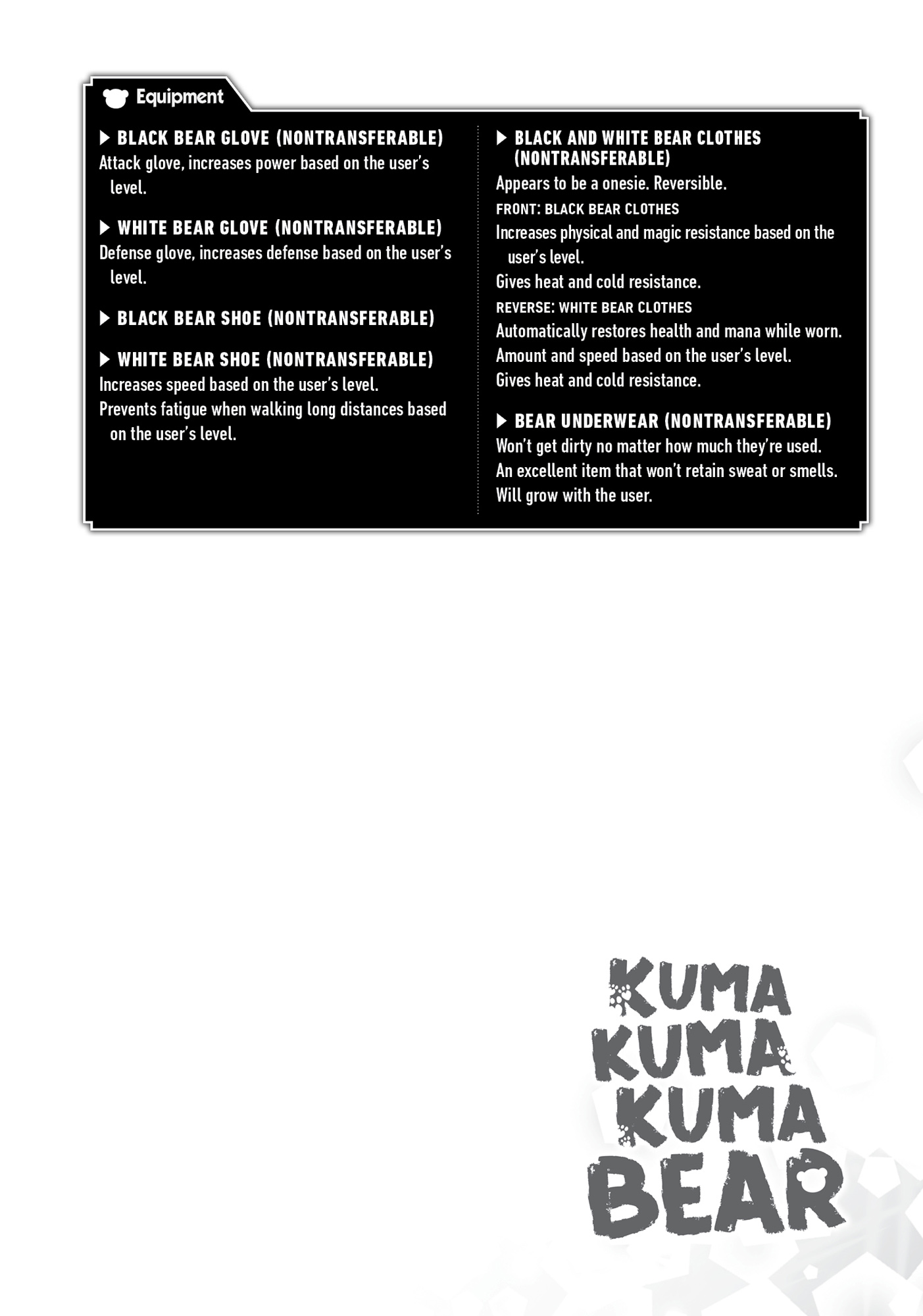 Equipment

▶ BLACK BEAR GLOVE (NONTRANSFERABLE)
Attack glove, increases power based on the user's level.

▶ WHITE BEAR GLOVE (NONTRANSFERABLE)
Defense glove, increases defense based on the user's level.

▶ BLACK BEAR SHOE (NONTRANSFERABLE)

▶ WHITE BEAR SHOE (NONTRANSFERABLE)
Increases speed based on the user's level.
Prevents fatigue when walking long distances based on the user's level.

▶ BLACK AND WHITE BEAR CLOTHES (NONTRANSFERABLE)
Appears to be a onesie. Reversible.
FRONT: BLACK BEAR CLOTHES
Increases physical and magic resistance based on the user's level.
Gives heat and cold resistance.
REVERSE: WHITE BEAR CLOTHES
Automatically restores health and mana while worn.
Amount and speed based on the user's level.
Gives heat and cold resistance.

▶ BEAR UNDERWEAR (NONTRANSFERABLE)
Won't get dirty no matter how much they're used.
An excellent item that won't retain sweat or smells.
Will grow with the user.

KUMA KUMA KUMA BEAR